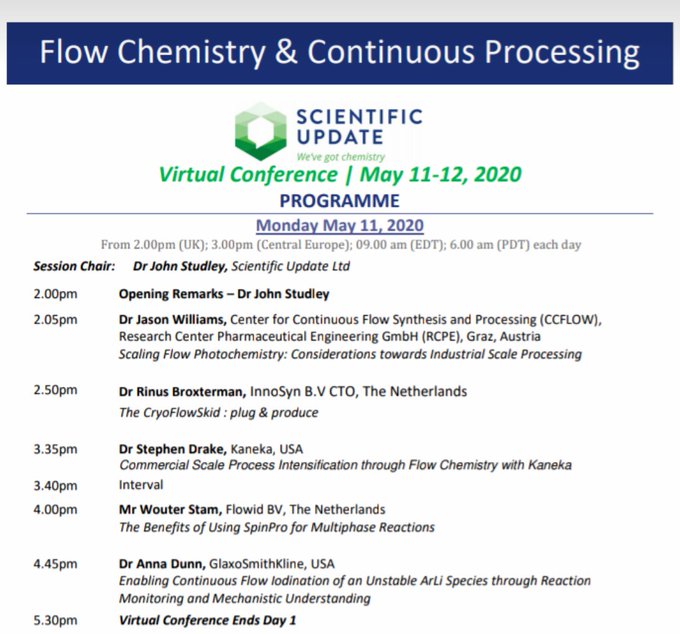 Flow Chemistry & Continuous Processing

SCIENTIFIC UPDATE
We've got chemistry

Virtual Conference | May 11-12, 2020

PROGRAMME

Monday May 11, 2020

From 2.00pm (UK); 3.00pm (Central Europe); 09.00 am (EDT); 6.00 am (PDT) each day

Session Chair: Dr John Studley, Scientific Update Ltd

2.00pm Opening Remarks – Dr John Studley

2.05pm Dr Jason Williams, Center for Continuous Flow Synthesis and Processing (CCFLOW), Research Center Pharmaceutical Engineering GmbH (RCPE), Graz, Austria
Scaling Flow Photochemistry: Considerations towards Industrial Scale Processing

2.50pm Dr Rinus Broxterman, InnoSyn B.V CTO, The Netherlands
The CryoFlowSkid : plug & produce

3.35pm Dr Stephen Drake, Kaneka, USA
Commercial Scale Process Intensification through Flow Chemistry with Kaneka

3.40pm Interval

4.00pm Mr Wouter Stam, Flowid BV, The Netherlands
The Benefits of Using SpinPro for Multiphase Reactions

4.45pm Dr Anna Dunn, GlaxoSmithKline, USA
Enabling Continuous Flow Iodination of an Unstable ArLi Species through Reaction Monitoring and Mechanistic Understanding

5.30pm Virtual Conference Ends Day 1